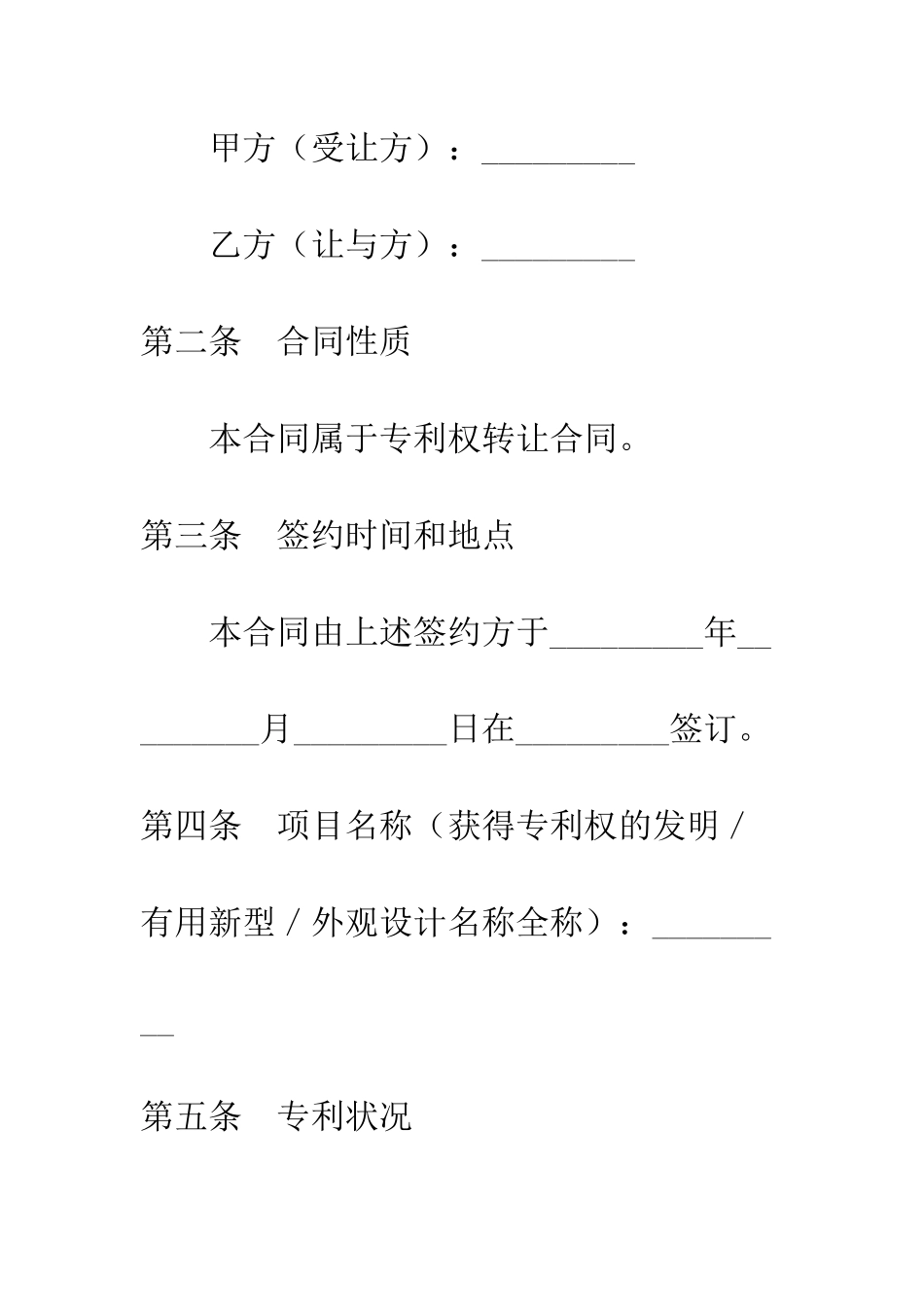 甲方（受让方）：_________

乙方（让与方）：_________

第二条　合同性质

本合同属于专利权转让合同。

第三条　签约时间和地点

本合同由上述签约方于_________年_________月_________日在_________签订。

第四条　项目名称（获得专利权的发明／有用新型／外观设计名称全称）：_________

第五条　专利状况